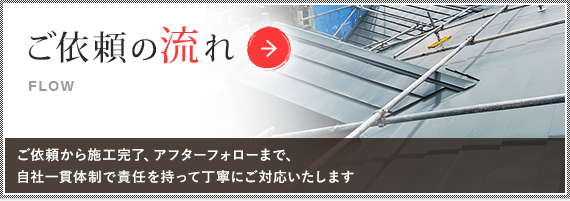 ご依頼の流れ

FLOW

ご依頼から施工完了、アフターフォローまで、
自社一貫体制で責任を持って丁寧にご対応いたします